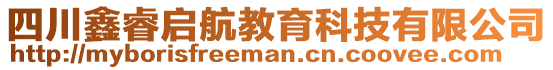 四川鑫睿启航教育科技有限公司
http://myborisfreeman.cn.coovee.com